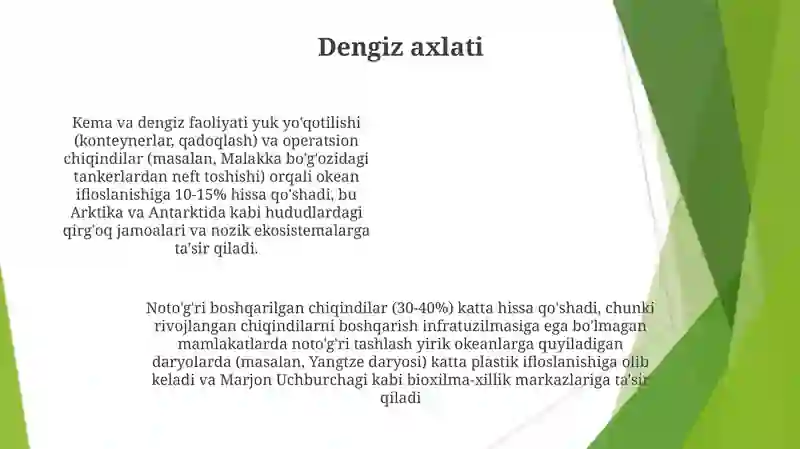 Dengiz axlati

Kema va dengiz faoliyati yuk yo'qotilishi (konteynerlar, qadoqlash) va operatsion chiqindilar (masalan, Malakka bo'g'ozidagi tankerlardan neft toshishi) orqali okean ifloslanishiga 10-15% hissa qo'shadi, bu Arktika va Antarktida kabi hududlardagi qirg'oq jamoalari va nozik ekosistemalarga ta'sir qiladi.

Noto'g'ri boshqarilgan chiqindilar (30-40%) katta hissa qo'shadi, chunki rivojlangan chiqindilarni boshqarish infratuzilmasiga ega bo'lmagan mamlakatlarda noto'g'ri tashlash yirik okeanlarga quyiladigan daryolarda (masalan, Yangtze daryosi) katta plastik ifloslanishiga olib keladi va Marjon Uchburchagi kabi bioxilma-xillik markazlariga ta'sir qiladi